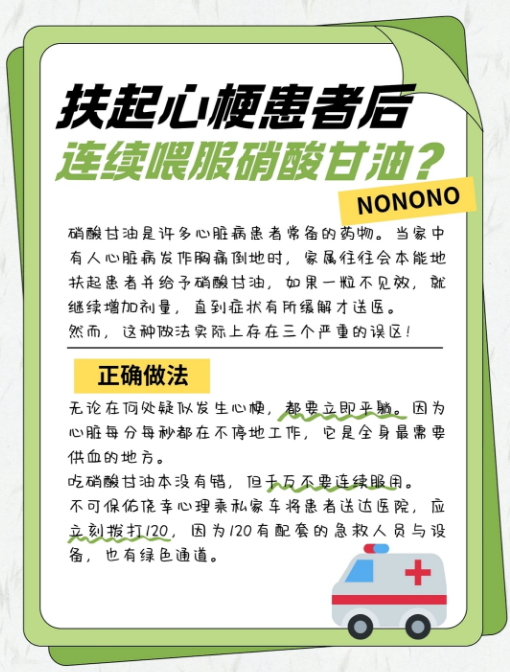 扶起心梗患者后
连续喂服硝酸甘油？

NONONO

硝酸甘油是许多心脏病患者常备的药物。当家中有人心脏病发作胸痛倒地时，家属往往会本能地扶起患者并给予硝酸甘油，如果一粒不见效，就继续增加剂量，直到症状有所缓解才送医。
然而，这种做法实际上存在三个严重的误区！

正确做法

无论在何处疑似发生心梗，都要立即平躺。因为心脏每分每秒都在不停地工作，它是全身最需要供血的地方。
吃硝酸甘油本没有错，但千万不要连续服用。
不可保佑侥幸心理乘私家车将患者送达医院，应立刻拨打120，因为120有配套的急救人员与设备，也有绿色通道。